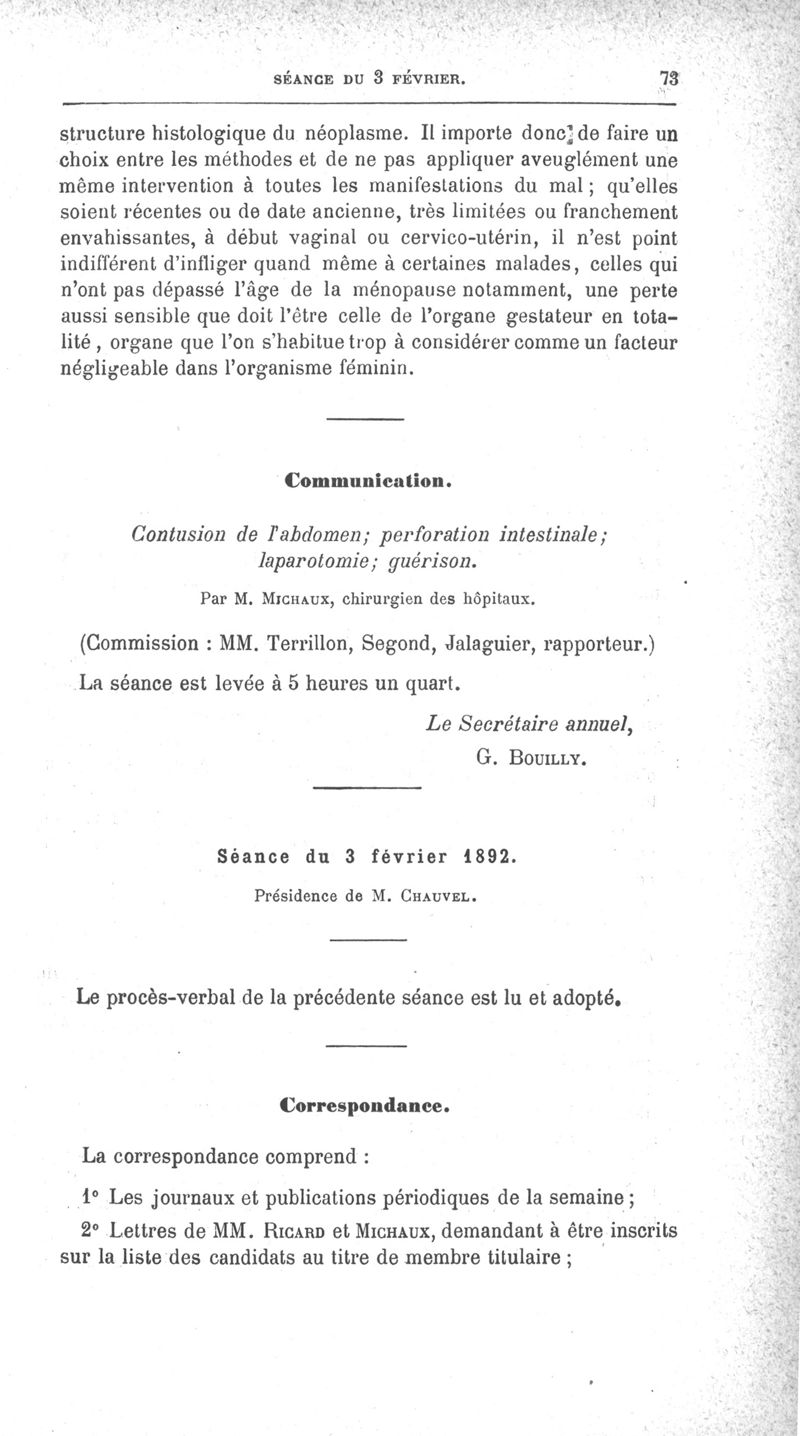 SÉANCE DU 3 FÉVRIER. 73

structure histologique du néoplasme. Il importe donc de faire un choix entre les méthodes et de ne pas appliquer aveuglément une même intervention à toutes les manifestations du mal ; qu'elles soient récentes ou de date ancienne, très limitées ou franchement envahissantes, à début vaginal ou cervico-utérin, il n'est point indifférent d'infliger quand même à certaines malades, celles qui n'ont pas dépassé l'âge de la ménopause notamment, une perte aussi sensible que doit l'être celle de l'organe gestateur en totalité, organe que l'on s'habitue trop à considérer comme un facteur négligeable dans l'organisme féminin.

Communication.

Contusion de l'abdomen; perforation intestinale; laparotomie; guérison.

Par M. Michaux, chirurgien des hôpitaux.

(Commission : MM. Terrillon, Segond, Jalaguier, rapporteur.)

La séance est levée à 5 heures un quart.

Le Secrétaire annuel,
G. Bouilly.

Séance du 3 février 1892.

Présidence de M. Chauvel.

Le procès-verbal de la précédente séance est lu et adopté.

Correspondance.

La correspondance comprend :

1° Les journaux et publications périodiques de la semaine ;

2° Lettres de MM. Ricard et Michaux, demandant à être inscrits sur la liste des candidats au titre de membre titulaire ;